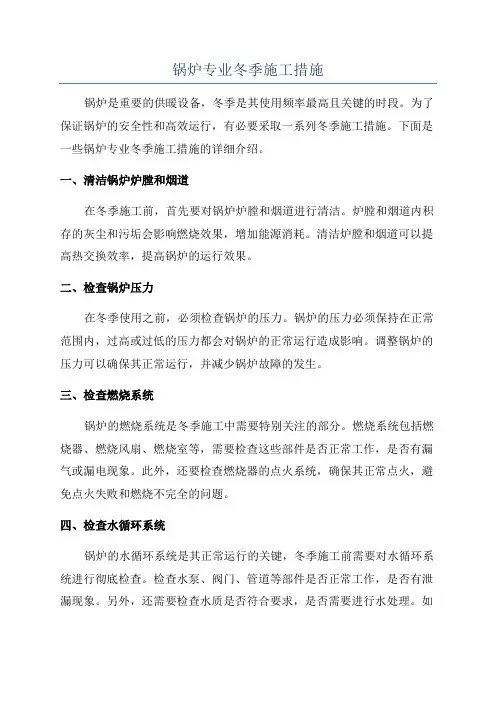 锅炉专业冬季施工措施

锅炉是重要的供暖设备，冬季是其使用频率最高且关键的时段。为了保证锅炉的安全性和高效运行，有必要采取一系列冬季施工措施。下面是一些锅炉专业冬季施工措施的详细介绍。

一、清洁锅炉炉膛和烟道

在冬季施工前，首先要对锅炉炉膛和烟道进行清洁。炉膛和烟道内积存的灰尘和污垢会影响燃烧效果，增加能源消耗。清洁炉膛和烟道可以提高热交换效率，提高锅炉的运行效果。

二、检查锅炉压力

在冬季使用之前，必须检查锅炉的压力。锅炉的压力必须保持在正常范围内，过高或过低的压力都会对锅炉的正常运行造成影响。调整锅炉的压力可以确保其正常运行，并减少锅炉故障的发生。

三、检查燃烧系统

锅炉的燃烧系统是冬季施工中需要特别关注的部分。燃烧系统包括燃烧器、燃烧风扇、燃烧室等，需要检查这些部件是否正常工作，是否有漏气或漏电现象。此外，还要检查燃烧器的点火系统，确保其正常点火，避免点火失败和燃烧不完全的问题。

四、检查水循环系统

锅炉的水循环系统是其正常运行的关键，冬季施工前需要对水循环系统进行彻底检查。检查水泵、阀门、管道等部件是否正常工作，是否有泄漏现象。另外，还需要检查水质是否符合要求，是否需要进行水处理。如